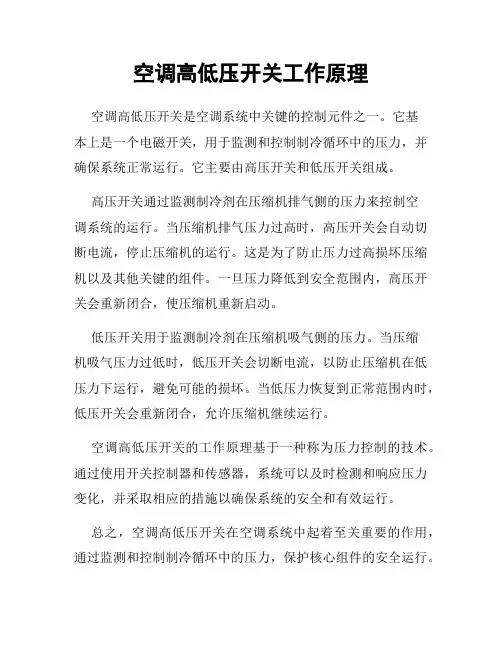 空调高低压开关工作原理

空调高低压开关是空调系统中关键的控制元件之一。它基本上是一个电磁开关，用于监测和控制制冷循环中的压力，并确保系统正常运行。它主要由高压开关和低压开关组成。

高压开关通过监测制冷剂在压缩机排气侧的压力来控制空调系统的运行。当压缩机排气压力过高时，高压开关会自动切断电流，停止压缩机的运行。这是为了防止压力过高损坏压缩机以及其他关键的组件。一旦压力降低到安全范围内，高压开关会重新闭合，使压缩机重新启动。

低压开关用于监测制冷剂在压缩机吸气侧的压力。当压缩机吸气压力过低时，低压开关会切断电流，以防止压缩机在低压力下运行，避免可能的损坏。当低压力恢复到正常范围内时，低压开关会重新闭合，允许压缩机继续运行。

空调高低压开关的工作原理基于一种称为压力控制的技术。通过使用开关控制器和传感器，系统可以及时检测和响应压力变化，并采取相应的措施以确保系统的安全和有效运行。

总之，空调高低压开关在空调系统中起着至关重要的作用，通过监测和控制制冷循环中的压力，保护核心组件的安全运行。